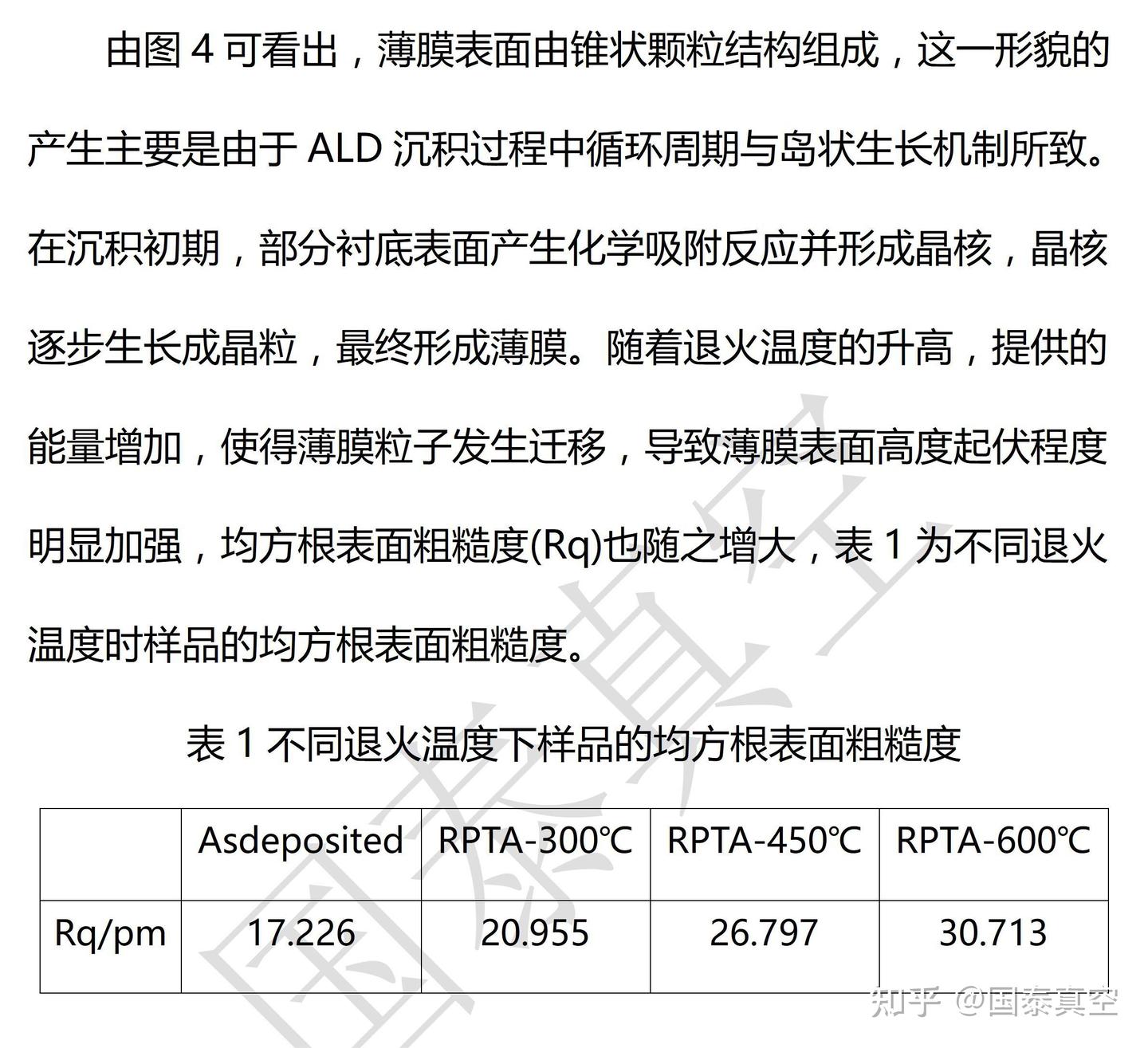 由图 4 可看出，薄膜表面由锥状颗粒结构组成，这一形貌的产生主要是由于 ALD 沉积过程中循环周期与岛状生长机制所致。在沉积初期，部分衬底表面产生化学吸附反应并形成晶核，晶核逐步生长成晶粒，最终形成薄膜。随着退火温度的升高，提供的能量增加，使得薄膜粒子发生迁移，导致薄膜表面高度起伏程度明显加强，均方根表面粗糙度(Rq)也随之增大，表 1 为不同退火温度时样品的均方根表面粗糙度。

表 1 不同退火温度下样品的均方根表面粗糙度

|  | Asdeposited | RPTA-300℃ | RPTA-450℃ | RPTA-600℃ |
|---|---|---|---|---|
| Rq/pm | 17.226 | 20.955 | 26.797 | 30.713 |

国泰真空

知乎 @国泰真空